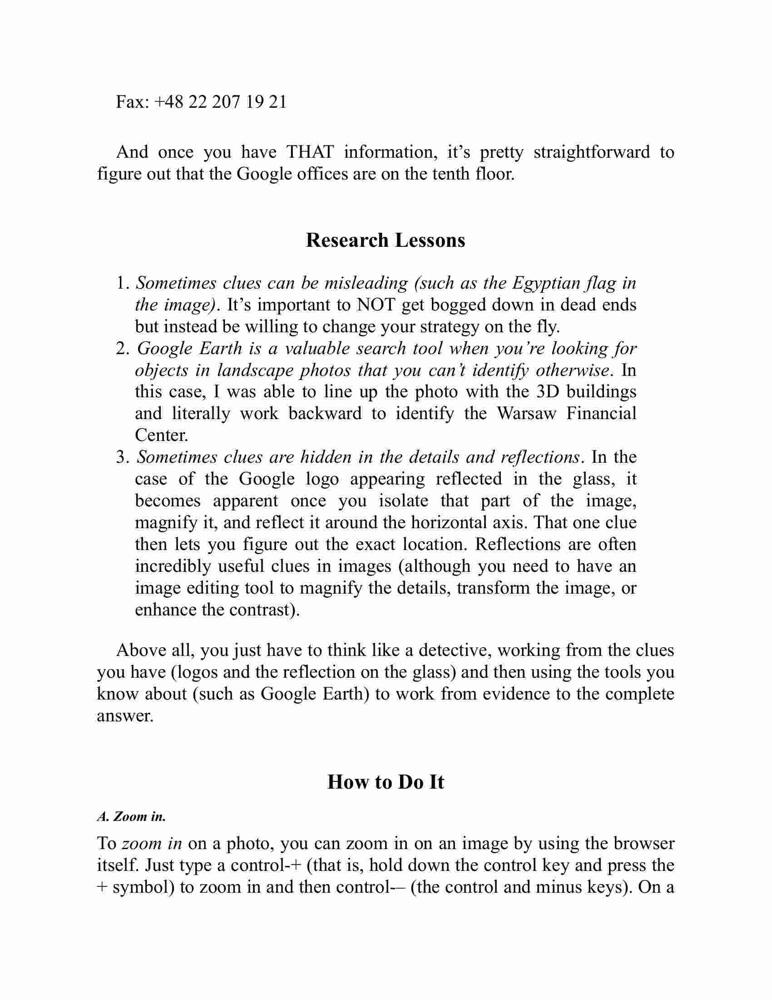 Fax: +48 22 207 19 21

And once you have THAT information, it's pretty straightforward to figure out that the Google offices are on the tenth floor.

Research Lessons

1. Sometimes clues can be misleading (such as the Egyptian flag in the image). It's important to NOT get bogged down in dead ends but instead be willing to change your strategy on the fly.
2. Google Earth is a valuable search tool when you're looking for objects in landscape photos that you can't identify otherwise. In this case, I was able to line up the photo with the 3D buildings and literally work backward to identify the Warsaw Financial Center.
3. Sometimes clues are hidden in the details and reflections. In the case of the Google logo appearing reflected in the glass, it becomes apparent once you isolate that part of the image, magnify it, and reflect it around the horizontal axis. That one clue then lets you figure out the exact location. Reflections are often incredibly useful clues in images (although you need to have an image editing tool to magnify the details, transform the image, or enhance the contrast).

Above all, you just have to think like a detective, working from the clues you have (logos and the reflection on the glass) and then using the tools you know about (such as Google Earth) to work from evidence to the complete answer.

How to Do It

A. Zoom in.

To zoom in on a photo, you can zoom in on an image by using the browser itself. Just type a control-+ (that is, hold down the control key and press the + symbol) to zoom in and then control-– (the control and minus keys). On a